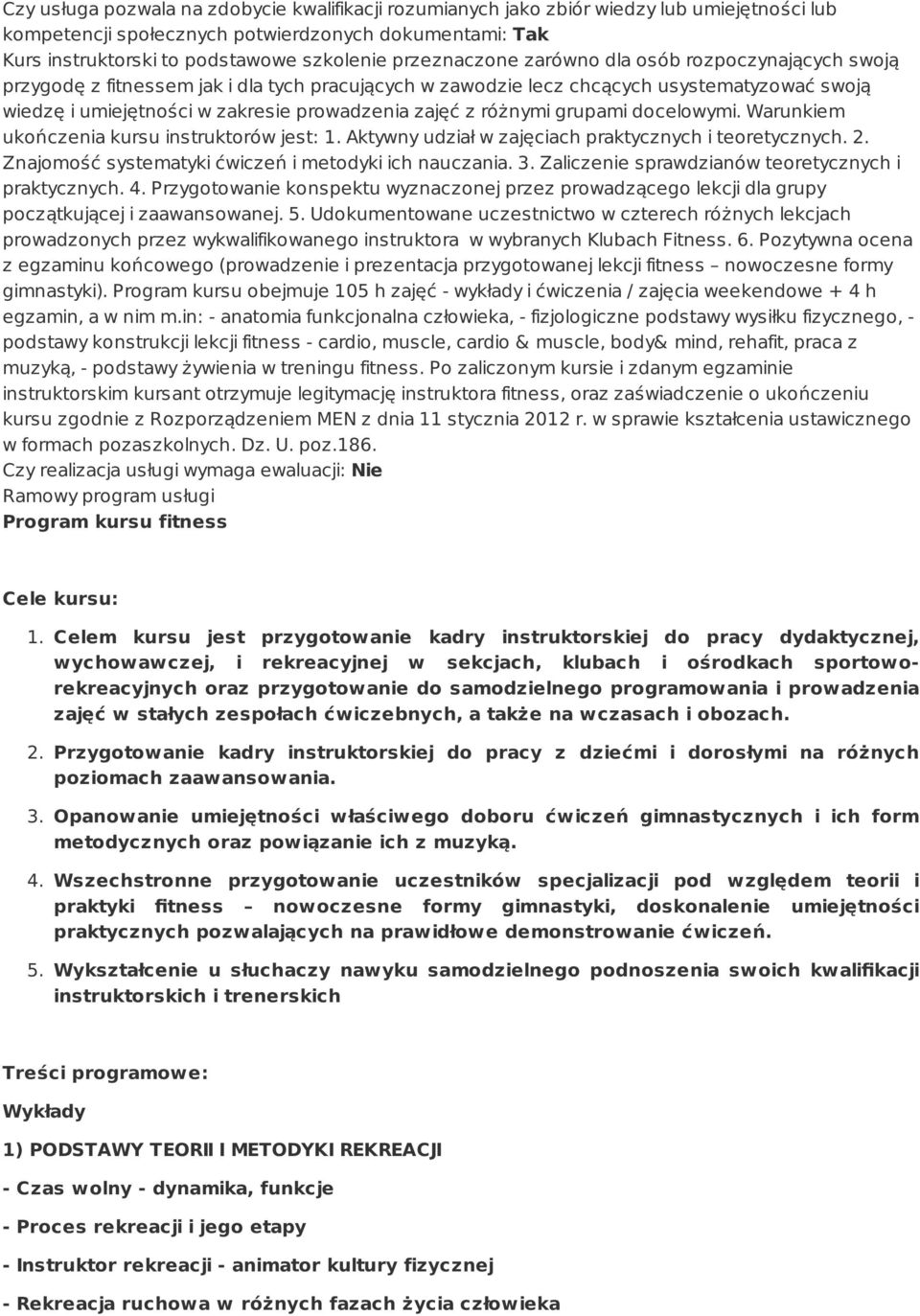 Czy usługa pozwala na zdobycie kwalifikacji rozumianych jako zbiór wiedzy lub umiejętności lub kompetencji społecznych potwierdzonych dokumentami: Tak
Kurs instruktorski to podstawowe szkolenie przeznaczone zarówno dla osób rozpoczynających swoją przygodę z fitnessem jak i dla tych pracujących w zawodzie lecz chcących usystematyzować swoją wiedzę i umiejętności w zakresie prowadzenia zajęć z różnymi grupami docelowymi. Warunkiem ukończenia kursu instruktorów jest: 1. Aktywny udział w zajęciach praktycznych i teoretycznych. 2. Znajomość systematyki ćwiczeń i metodyki ich nauczania. 3. Zaliczenie sprawdzianów teoretycznych i praktycznych. 4. Przygotowanie konspektu wyznaczonej przez prowadzącego lekcji dla grupy początkującej i zaawansowanej. 5. Udokumentowane uczestnictwo w czterech różnych lekcjach prowadzonych przez wykwalifikowanego instruktora w wybranych Klubach Fitness. 6. Pozytywna ocena z egzaminu końcowego (prowadzenie i prezentacja przygotowanej lekcji fitness – nowoczesne formy gimnastyki). Program kursu obejmuje 105 h zajęć - wykłady i ćwiczenia / zajęcia weekendowe + 4 h egzamin, a w nim m.in: - anatomia funkcjonalna człowieka, - fizjologiczne podstawy wysiłku fizycznego, - podstawy konstrukcji lekcji fitness - cardio, muscle, cardio & muscle, body& mind, rehafit, praca z muzyką, - podstawy żywienia w treningu fitness. Po zaliczonym kursie i zdanym egzaminie instruktorskim kursant otrzymuje legitymację instruktora fitness, oraz zaświadczenie o ukończeniu kursu zgodnie z Rozporządzeniem MEN z dnia 11 stycznia 2012 r. w sprawie kształcenia ustawicznego w formach pozaszkolnych. Dz. U. poz.186.
Czy realizacja usługi wymaga ewaluacji: Nie
Ramowy program usługi
Program kursu fitness

Cele kursu:

1. Celem kursu jest przygotowanie kadry instruktorskiej do pracy dydaktycznej, wychowawczej, i rekreacyjnej w sekcjach, klubach i ośrodkach sportowo-rekreacyjnych oraz przygotowanie do samodzielnego programowania i prowadzenia zajęć w stałych zespołach ćwiczebnych, a także na wczasach i obozach.

2. Przygotowanie kadry instruktorskiej do pracy z dziećmi i dorosłymi na różnych poziomach zaawansowania.

3. Opanowanie umiejętności właściwego doboru ćwiczeń gimnastycznych i ich form metodycznych oraz powiązanie ich z muzyką.

4. Wszechstronne przygotowanie uczestników specjalizacji pod względem teorii i praktyki fitness – nowoczesne formy gimnastyki, doskonalenie umiejętności praktycznych pozwalających na prawidłowe demonstrowanie ćwiczeń.

5. Wykształcenie u słuchaczy nawyku samodzielnego podnoszenia swoich kwalifikacji instruktorskich i trenerskich

Treści programowe:

Wykłady

1) PODSTAWY TEORII I METODYKI REKREACJI

- Czas wolny - dynamika, funkcje

- Proces rekreacji i jego etapy

- Instruktor rekreacji - animator kultury fizycznej

- Rekreacja ruchowa w różnych fazach życia człowieka